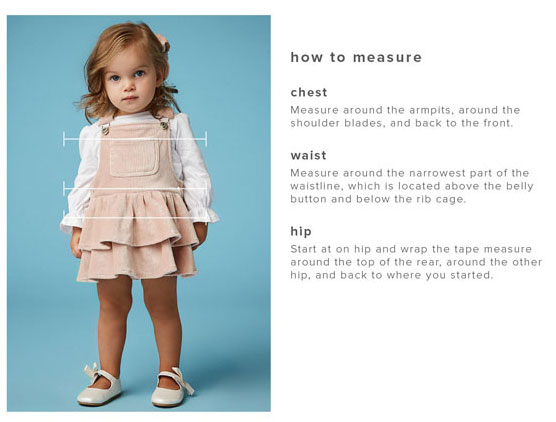 how to measure

chest

Measure around the armpits, around the shoulder blades, and back to the front.

waist

Measure around the narrowest part of the waistline, which is located above the belly button and below the rib cage.

hip

Start at on hip and wrap the tape measure around the top of the rear, around the other hip, and back to where you started.